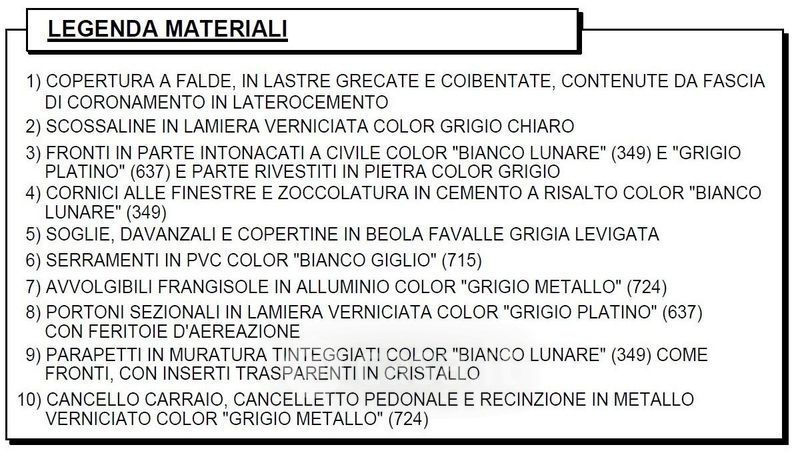 LEGENDA MATERIALI

1) COPERTURA A FALDE, IN LASTRE GRECATE E COIBENTATE, CONTENUTE DA FASCIA DI CORONAMENTO IN LATEROCEMENTO

2) SCOSSALINE IN LAMIERA VERNICIATA COLOR GRIGIO CHIARO

3) FRONTI IN PARTE INTONACATI A CIVILE COLOR "BIANCO LUNARE" (349) E "GRIGIO PLATINO" (637) E PARTE RIVESTITI IN PIETRA COLOR GRIGIO

4) CORNICI ALLE FINESTRE E ZOCCOLATURA IN CEMENTO A RISALTO COLOR "BIANCO LUNARE" (349)

5) SOGLIE, DAVANZALI E COPERTINE IN BEOLA FAVALLE GRIGIA LEVIGATA

6) SERRAMENTI IN PVC COLOR "BIANCO GIGLIO" (715)

7) AVVOLGIBILI FRANGISOLE IN ALLUMINIO COLOR "GRIGIO METALLO" (724)

8) PORTONI SEZIONALI IN LAMIERA VERNICIATA COLOR "GRIGIO PLATINO" (637) CON FERITOIE D'AEREAZIONE

9) PARAPETTI IN MURATURA TINTEGGIATI COLOR "BIANCO LUNARE" (349) COME FRONTI, CON INSERTI TRASPARENTI IN CRISTALLO

10) CANCELLO CARRAIO, CANCELLETTO PEDONALE E RECINZIONE IN METALLO VERNICIATO COLOR "GRIGIO METALLO" (724)